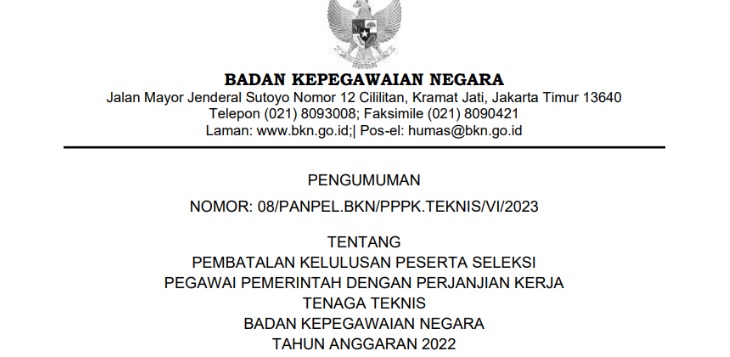 BADAN KEPEGAWAIAN NEGARA
Jalan Mayor Jenderal Sutoyo Nomor 12 Cililitan, Kramat Jati, Jakarta Timur 13640
Telepon (021) 8093008; Faksimile (021) 8090421
Laman: www.bkn.go.id;| Pos-el: humas@bkn.go.id

PENGUMUMAN

NOMOR: 08/PANPEL.BKN/PPPK.TEKNIS/VI/2023

TENTANG
PEMBATALAN KELULUSAN PESERTA SELEKSI
PEGAWAI PEMERINTAH DENGAN PERJANJIAN KERJA
TENAGA TEKNIS
BADAN KEPEGAWAIAN NEGARA
TAHUN ANGGARAN 2022